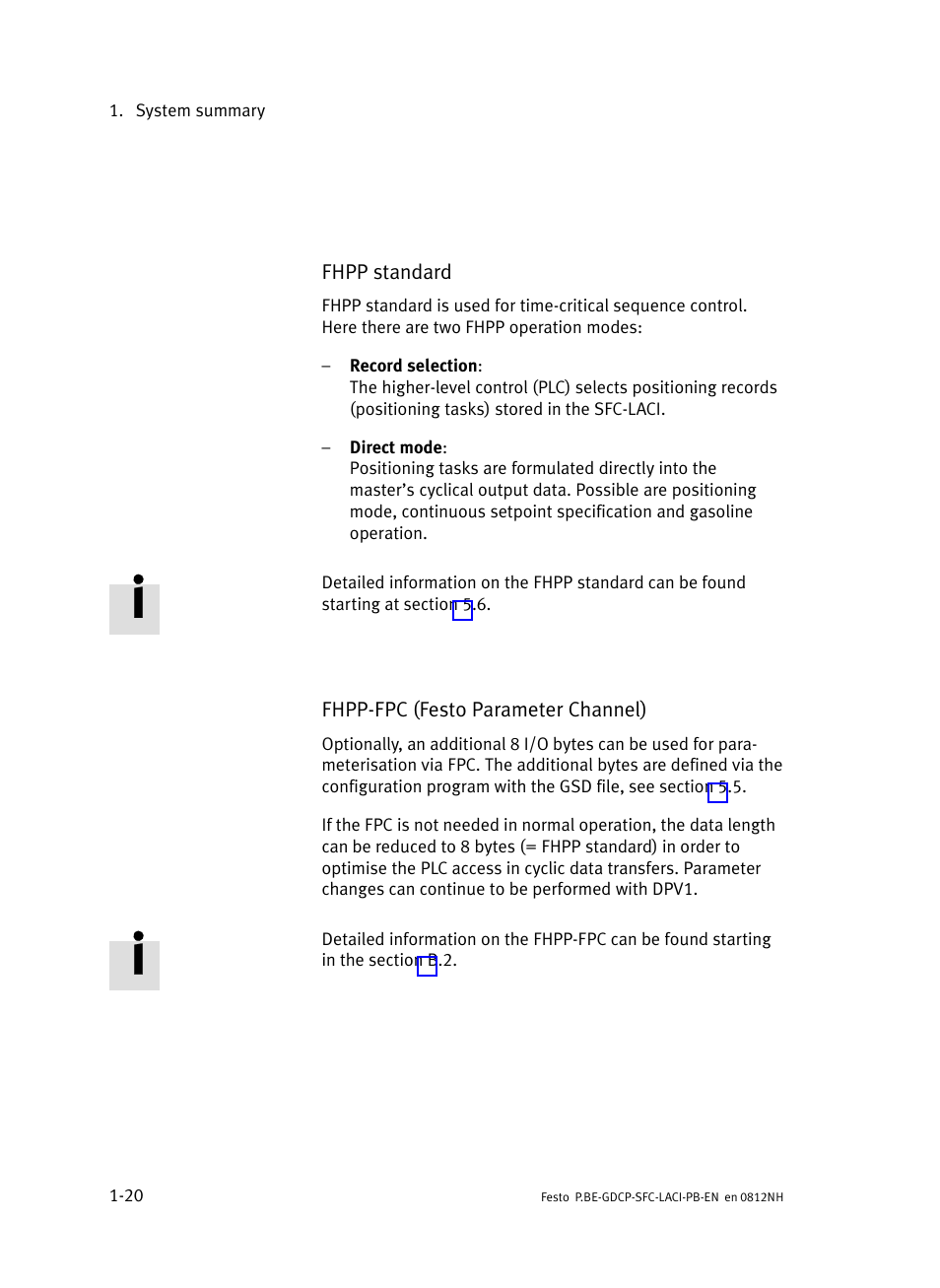 1. System summary

FHPP standard

FHPP standard is used for time-critical sequence control. Here there are two FHPP operation modes:

– **Record selection**:
The higher-level control (PLC) selects positioning records (positioning tasks) stored in the SFC-LACI.

– **Direct mode**:
Positioning tasks are formulated directly into the master's cyclical output data. Possible are positioning mode, continuous setpoint specification and gasoline operation.

Detailed information on the FHPP standard can be found starting at section 5.6.

FHPP-FPC (Festo Parameter Channel)

Optionally, an additional 8 I/O bytes can be used for parameterisation via FPC. The additional bytes are defined via the configuration program with the GSD file, see section 5.5.

If the FPC is not needed in normal operation, the data length can be reduced to 8 bytes (= FHPP standard) in order to optimise the PLC access in cyclic data transfers. Parameter changes can continue to be performed with DPV1.

Detailed information on the FHPP-FPC can be found starting in the section B.2.

1-20

Festo P.BE-GDCP-SFC-LACI-PB-EN en 0812NH